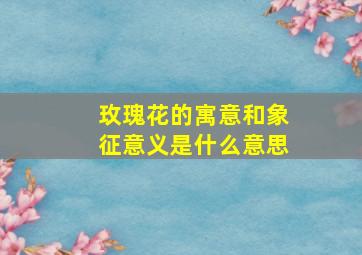 玫瑰花的寓意和象征意义是什么意思